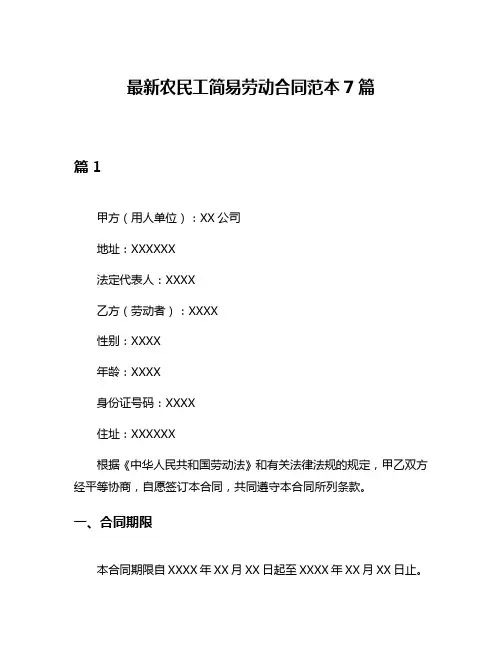 最新农民工简易劳动合同范本 7 篇

篇 1

甲方（用人单位）：XX 公司

地址：XXXXXX

法定代表人：XXXX

乙方（劳动者）：XXXX

性别：XXXX

年龄：XXXX

身份证号码：XXXX

住址：XXXXXX

根据《中华人民共和国劳动法》和有关法律法规的规定，甲乙双方经平等协商，自愿签订本合同，共同遵守本合同所列条款。

一、合同期限

本合同期限自 XXXX 年 XX 月 XX 日起至 XXXX 年 XX 月 XX 日止。